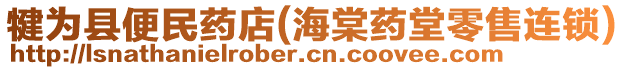 犍为县便民药店(海棠药堂零售连锁)
http://lsnathanielrober.cn.coovee.com